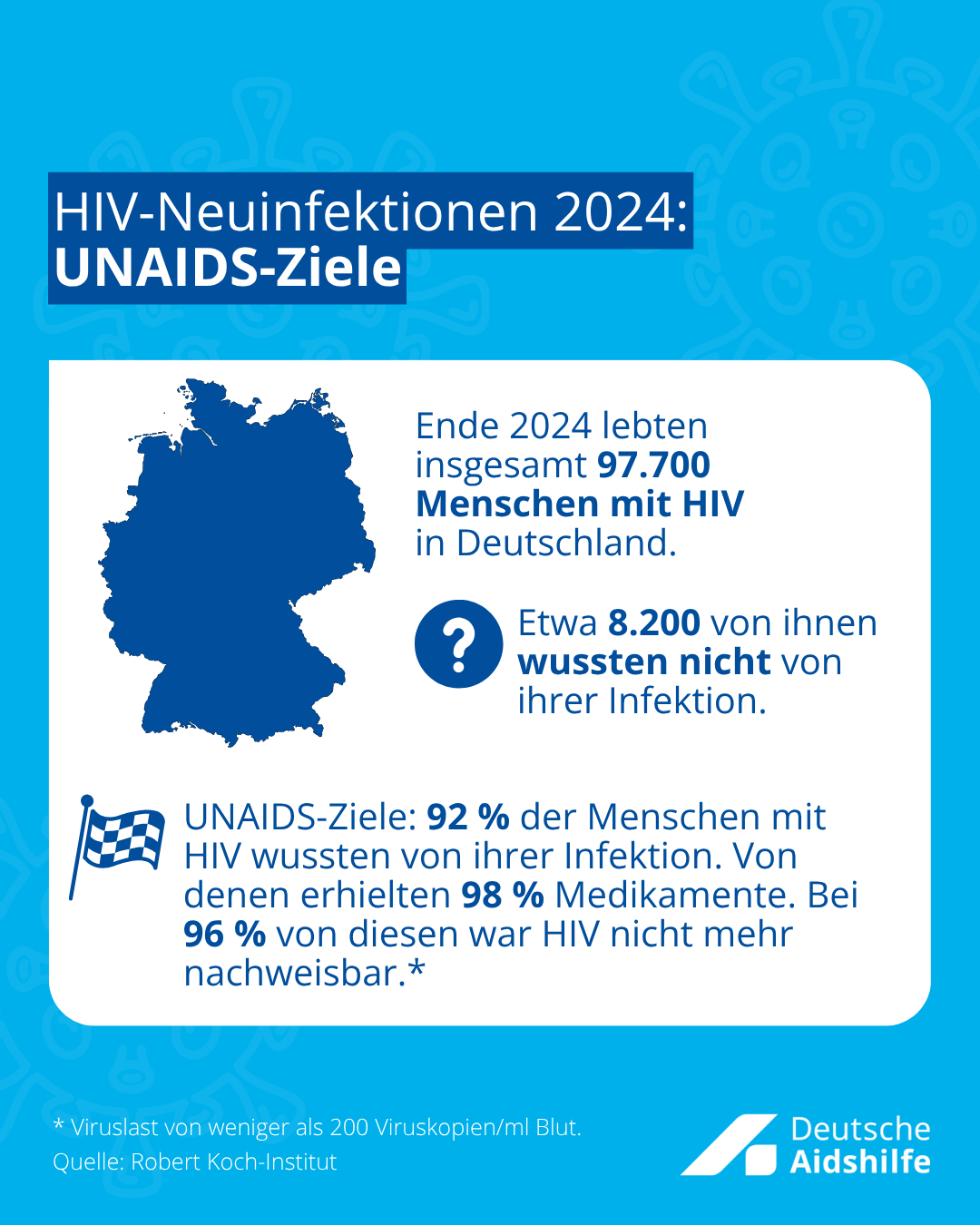 HIV-Neuinfektionen 2024:
UNAIDS-Ziele

Ende 2024 lebten insgesamt 97.700 Menschen mit HIV in Deutschland.

?

Etwa 8.200 von ihnen wussten nicht von ihrer Infektion.

UNAIDS-Ziele: 92 % der Menschen mit HIV wussten von ihrer Infektion. Von denen erhielten 98 % Medikamente. Bei 96 % von diesen war HIV nicht mehr nachweisbar.*

* Viruslast von weniger als 200 Viruskopien/ml Blut.
Quelle: Robert Koch-Institut

Deutsche
Aidshilfe